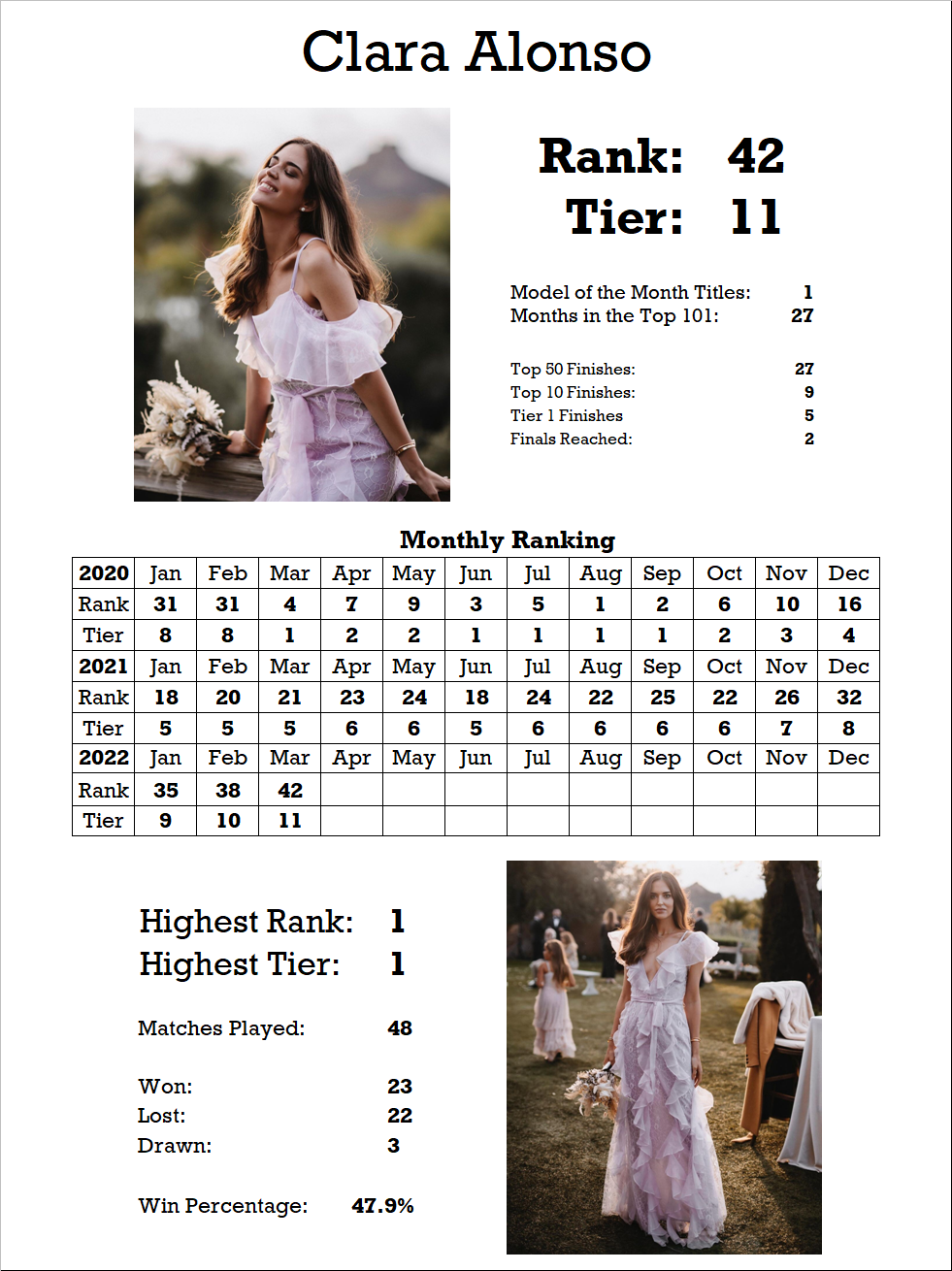 Clara Alonso

Rank: 42
Tier: 11

Model of the Month Titles: 1
Months in the Top 101: 27

Top 50 Finishes: 27
Top 10 Finishes: 9
Tier 1 Finishes 5
Finals Reached: 2

Monthly Ranking

| 2020 | Jan | Feb | Mar | Apr | May | Jun | Jul | Aug | Sep | Oct | Nov | Dec |
|---|---|---|---|---|---|---|---|---|---|---|---|---|
| Rank | 31 | 31 | 4 | 7 | 9 | 3 | 5 | 1 | 2 | 6 | 10 | 16 |
| Tier | 8 | 8 | 1 | 2 | 2 | 1 | 1 | 1 | 1 | 2 | 3 | 4 |
| 2021 | Jan | Feb | Mar | Apr | May | Jun | Jul | Aug | Sep | Oct | Nov | Dec |
| Rank | 18 | 20 | 21 | 23 | 24 | 18 | 24 | 22 | 25 | 22 | 26 | 32 |
| Tier | 5 | 5 | 5 | 6 | 6 | 5 | 6 | 6 | 6 | 6 | 7 | 8 |
| 2022 | Jan | Feb | Mar | Apr | May | Jun | Jul | Aug | Sep | Oct | Nov | Dec |
| Rank | 35 | 38 | 42 | | | | | | | | | |
| Tier | 9 | 10 | 11 | | | | | | | | | |

Highest Rank: 1
Highest Tier: 1

Matches Played: 48

Won: 23
Lost: 22
Drawn: 3

Win Percentage: 47.9%